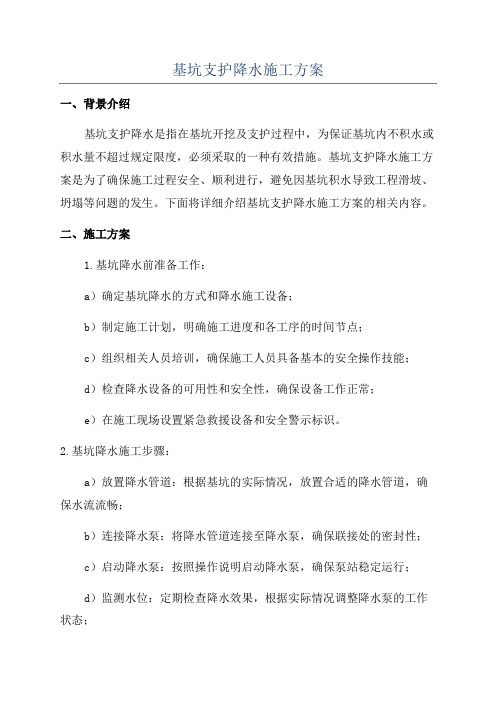 基坑支护降水施工方案

一、背景介绍

基坑支护降水是指在基坑开挖及支护过程中，为保证基坑内不积水或积水量不超过规定限度，必须采取的一种有效措施。基坑支护降水施工方案是为了确保施工过程安全、顺利进行，避免因基坑积水导致工程滑坡、坍塌等问题的发生。下面将详细介绍基坑支护降水施工方案的相关内容。

二、施工方案

1.基坑降水前准备工作：

a）确定基坑降水的方式和降水施工设备；

b）制定施工计划，明确施工进度和各工序的时间节点；

c）组织相关人员培训，确保施工人员具备基本的安全操作技能；

d）检查降水设备的可用性和安全性，确保设备工作正常；

e）在施工现场设置紧急救援设备和安全警示标识。

2.基坑降水施工步骤：

a）放置降水管道：根据基坑的实际情况，放置合适的降水管道，确保水流流畅；

b）连接降水泵：将降水管道连接至降水泵，确保联接处的密封性；

c）启动降水泵：按照操作说明启动降水泵，确保泵站稳定运行；

d）监测水位：定期检查降水效果，根据实际情况调整降水泵的工作状态；